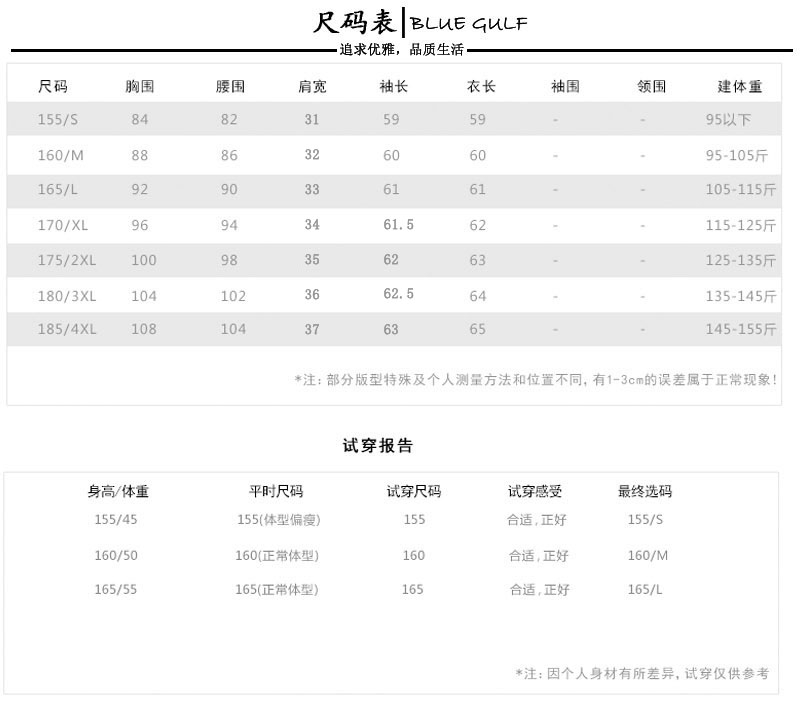 尺码表 | BLUE GULF

追求优雅，品质生活

| 尺码 | 胸围 | 腰围 | 肩宽 | 袖长 | 衣长 | 袖围 | 领围 | 建体重 |
|---|---|---|---|---|---|---|---|---|
| 155/S | 84 | 82 | 31 | 59 | 59 | - | - | 95以下 |
| 160/M | 88 | 86 | 32 | 60 | 60 | - | - | 95-105斤 |
| 165/L | 92 | 90 | 33 | 61 | 61 | - | - | 105-115斤 |
| 170/XL | 96 | 94 | 34 | 61.5 | 62 | - | - | 115-125斤 |
| 175/2XL | 100 | 98 | 35 | 62 | 63 | - | - | 125-135斤 |
| 180/3XL | 104 | 102 | 36 | 62.5 | 64 | - | - | 135-145斤 |
| 185/4XL | 108 | 104 | 37 | 63 | 65 | - | - | 145-155斤 |

*注：部分版型特殊及个人测量方法和位置不同，有1-3cm的误差属于正常现象！

试穿报告

| 身高/体重 | 平时尺码 | 试穿尺码 | 试穿感受 | 最终选码 |
|---|---|---|---|---|
| 155/45 | 155(体型偏瘦) | 155 | 合适，正好 | 155/S |
| 160/50 | 160(正常体型) | 160 | 合适，正好 | 160/M |
| 165/55 | 165(正常体型) | 165 | 合适，正好 | 165/L |

*注：因个人身材有所差异，试穿仅供参考